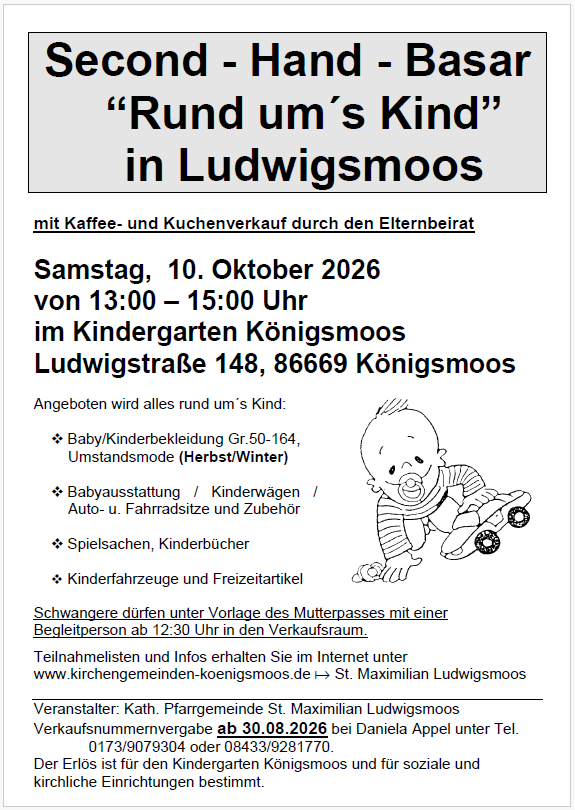 Second - Hand - Basar
“Rund um´s Kind”
in Ludwigsmoos

mit Kaffee- und Kuchenverkauf durch den Elternbeirat

Samstag, 10. Oktober 2026
von 13:00 – 15:00 Uhr
im Kindergarten Königsmoos
Ludwigstraße 148, 86669 Königsmoos

Angeboten wird alles rund um´s Kind:

❖ Baby/Kinderbekleidung Gr.50-164, Umstandsmode (Herbst/Winter)

❖ Babyausstattung / Kinderwägen / Auto- u. Fahrradsitze und Zubehör

❖ Spielsachen, Kinderbücher

❖ Kinderfahrzeuge und Freizeitartikel

Schwangere dürfen unter Vorlage des Mutterpasses mit einer Begleitperson ab 12:30 Uhr in den Verkaufsraum.

Teilnahmelisten und Infos erhalten Sie im Internet unter www.kirchengemeinden-koenigsmoos.de ↦ St. Maximilian Ludwigsmoos

Veranstalter: Kath. Pfarrgemeinde St. Maximilian Ludwigsmoos
Verkaufsnummernvergabe ab 30.08.2026 bei Daniela Appel unter Tel. 0173/9079304 oder 08433/9281770.
Der Erlös ist für den Kindergarten Königsmoos und für soziale und kirchliche Einrichtungen bestimmt.